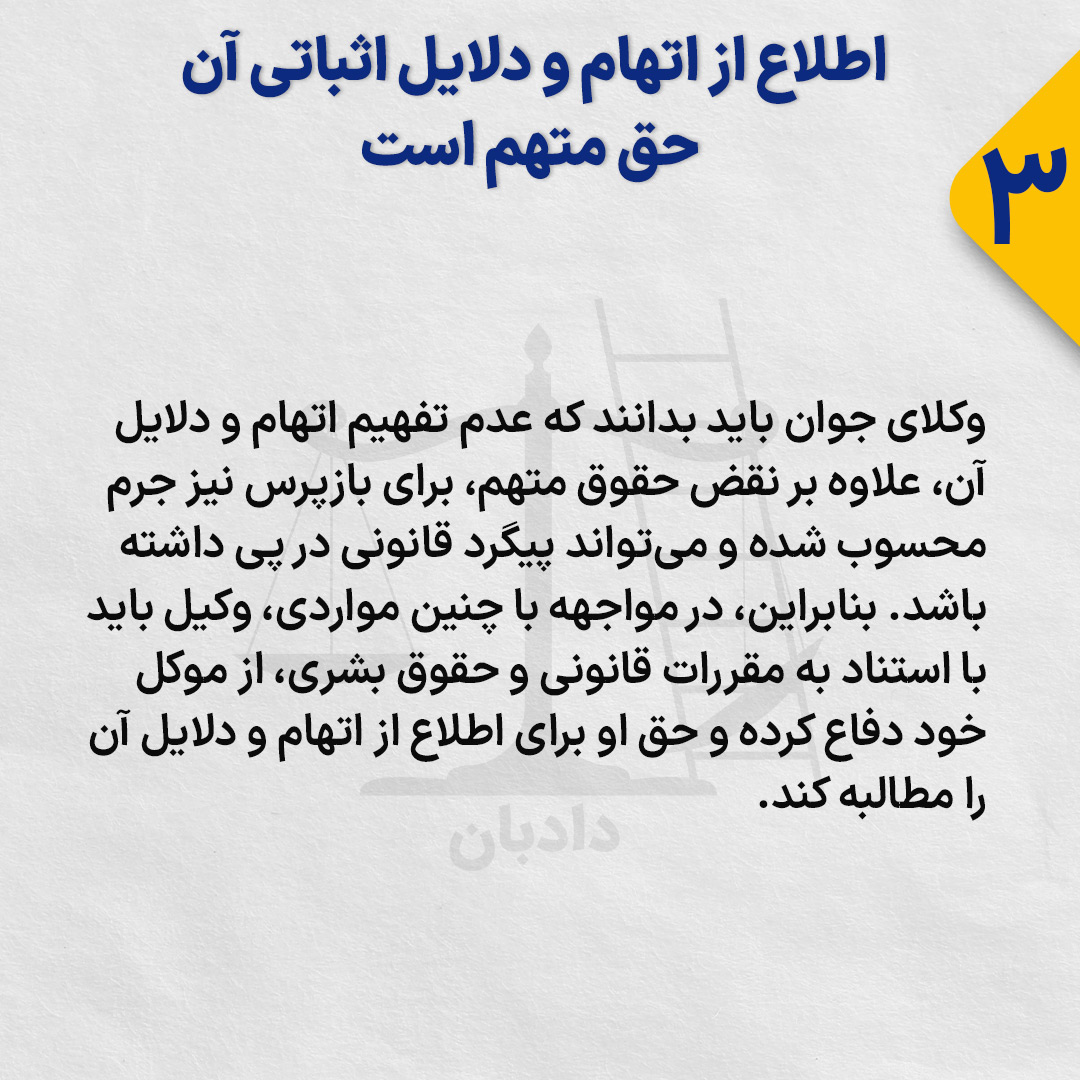 ۳

اطلاع از اتهام و دلایل اثباتی آن
حق متهم است

وکلای جوان باید بدانند که عدم تفهیم اتهام و دلایل آن، علاوه بر نقض حقوق متهم، برای بازپرس نیز جرم محسوب شده و می‌تواند پیگرد قانونی در پی داشته باشد. بنابراین، در مواجهه با چنین مواردی، وکیل باید با استناد به مقررات قانونی و حقوق بشری، از موکل خود دفاع کرده و حق او برای اطلاع از اتهام و دلایل آن را مطالبه کند.

دادبان